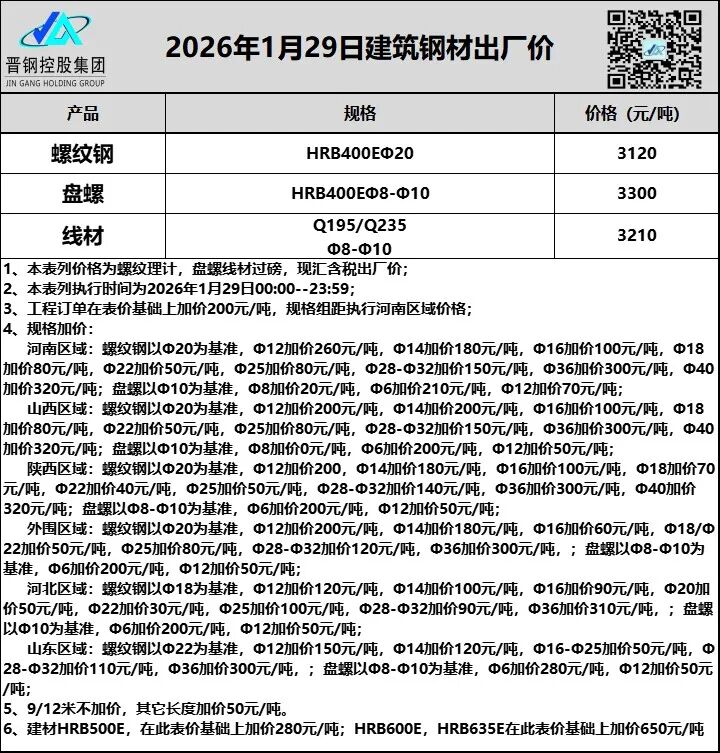 晋钢控股集团
JIN GANG HOLDING GROUP

2026年1月29日建筑钢材出厂价

| 产品 | 规格 | 价格（元/吨） |
|---|---|---|
| 螺纹钢 | HRB400EΦ20 | 3120 |
| 盘螺 | HRB400EΦ8-Φ10 | 3300 |
| 线材 | Q195/Q235 Φ8-Φ10 | 3210 |

1、本表列价格为螺纹理计，盘螺线材过磅，现汇含税出厂价；
2、本表列执行时间为2026年1月29日00:00--23:59;
3、工程订单在表价基础上加价200元/吨，规格组距执行河南区域价格；
4、规格加价：
河南区域：螺纹钢以Φ20为基准，Φ12加价260元/吨，Φ14加价180元/吨，Φ16加价100元/吨，Φ18加价80元/吨，Φ22加价50元/吨，Φ25加价80元/吨，Φ28-Φ32加价150元/吨，Φ36加价300元/吨，Φ40加价320元/吨；盘螺以Φ10为基准，Φ8加价20元/吨，Φ6加价210元/吨，Φ12加价70元/吨；
山西区域：螺纹钢以Φ20为基准，Φ12加价200元/吨，Φ14加价200元/吨，Φ16加价100元/吨，Φ18加价80元/吨，Φ22加价50元/吨，Φ25加价80元/吨，Φ28-Φ32加价150元/吨，Φ36加价300元/吨，Φ40加价320元/吨；盘螺以Φ10为基准，Φ8加价0元/吨，Φ6加价200元/吨，Φ12加价50元/吨；
陕西区域：螺纹钢以Φ20为基准，Φ12加价200，Φ14加价180元/吨，Φ16加价100元/吨，Φ18加价70元/吨，Φ22加价40元/吨，Φ25加价50元/吨，Φ28-Φ32加价140元/吨，Φ36加价300元/吨，Φ40加价320元/吨；盘螺以Φ8-Φ10为基准，Φ6加价200元/吨，Φ12加价50元/吨；
外围区域：螺纹钢以Φ20为基准，Φ12加价200元/吨，Φ14加价180元/吨，Φ16加价60元/吨，Φ18/Φ22加价50元/吨，Φ25加价80元/吨，Φ28-Φ32加价120元/吨，Φ36加价300元/吨，；盘螺以Φ8-Φ10为基准，Φ6加价200元/吨，Φ12加价50元/吨;
河北区域：螺纹钢以Φ18为基准，Φ12加价120元/吨，Φ14加价100元/吨，Φ16加价90元/吨，Φ20加价50元/吨，Φ22加价30元/吨，Φ25加价100元/吨，Φ28-Φ32加价90元/吨，Φ36加价310元/吨，；盘螺以Φ10为基准，Φ6加价200元/吨，Φ12加价50元/吨;
山东区域：螺纹钢以Φ22为基准，Φ12加价150元/吨，Φ14加价120元/吨，Φ16-Φ25加价50元/吨，Φ28-Φ32加价110元/吨，Φ36加价300元/吨，；盘螺以Φ8-Φ10为基准，Φ6加价280元/吨，Φ12加价50元/吨;
5、9/12米不加价，其它长度加价50元/吨。
6、建材HRB500E，在此表价基础上加价280元/吨；HRB600E，HRB635E在此表价基础上加价650元/吨